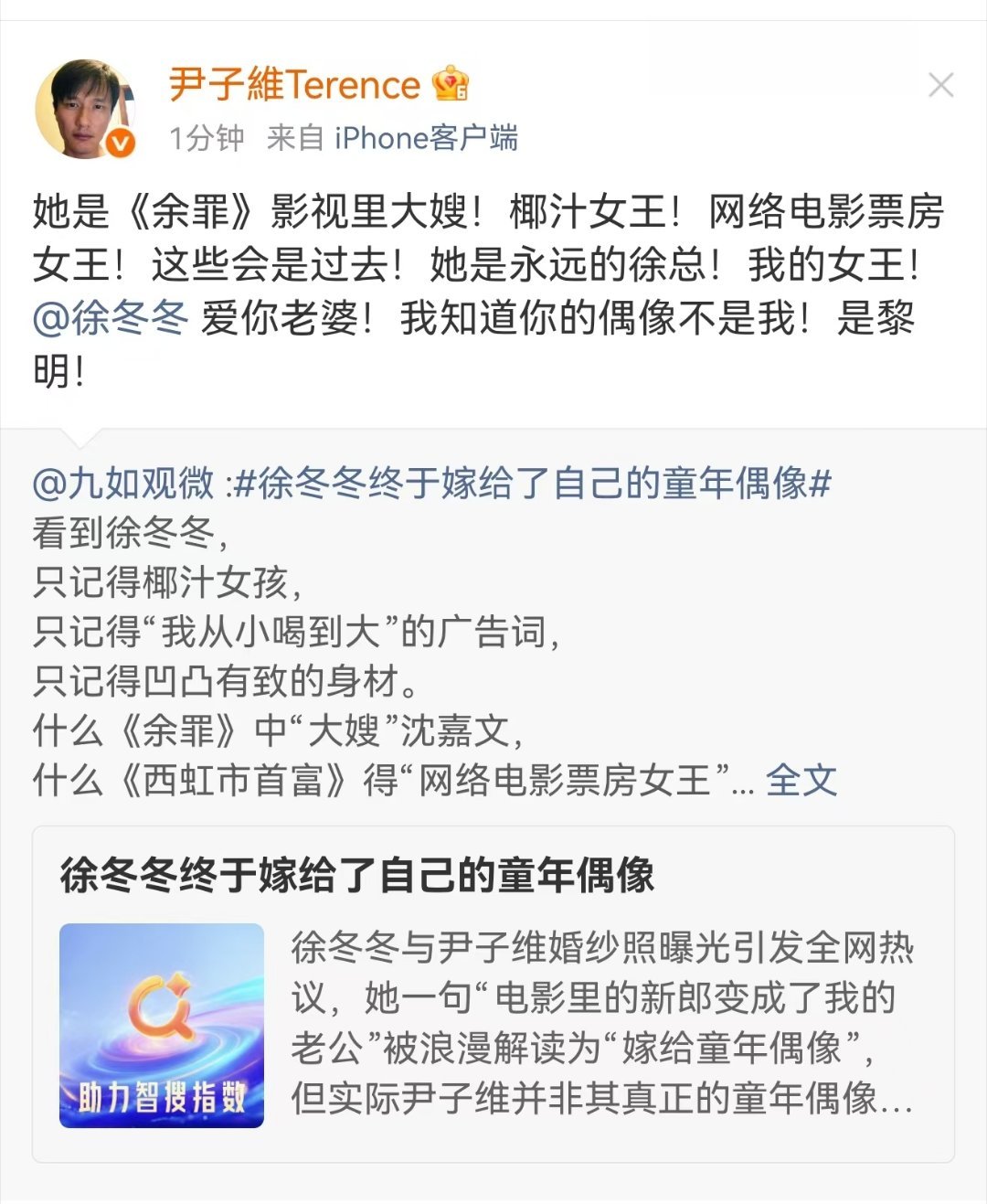 尹子維Terence

1分钟 来自 iPhone客户端

她是《余罪》影视里大嫂！椰汁女王！网络电影票房女王！这些会是过去！她是永远的徐总！我的女王！@徐冬冬 爱你老婆！我知道你的偶像不是我！是黎明！

@九如观微 :#徐冬冬终于嫁给了自己的童年偶像#
看到徐冬冬，
只记得椰汁女孩，
只记得“我从小喝到大”的广告词，
只记得凹凸有致的身材。
什么《余罪》中“大嫂”沈嘉文，
什么《西虹市首富》得“网络电影票房女王”... 全文

徐冬冬终于嫁给了自己的童年偶像

助力智搜指数

徐冬冬与尹子维婚纱照曝光引发全网热议，她一句“电影里的新郎变成了我的老公”被浪漫解读为“嫁给童年偶像”，但实际尹子维并非其真正的童年偶像...